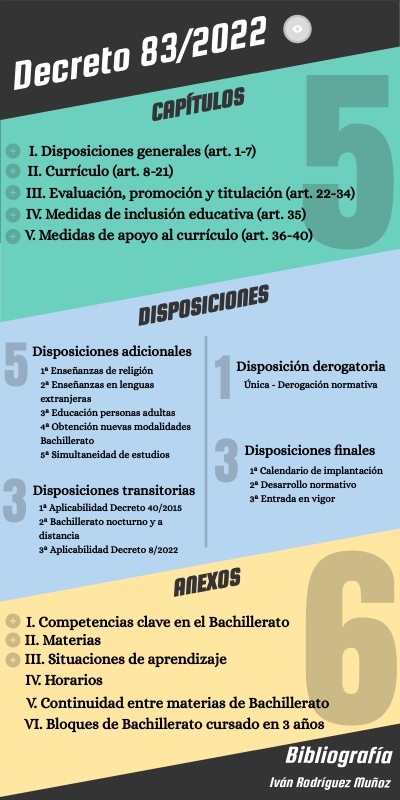 Decreto 83/2022

CAPÍTULOS

5

I. Disposiciones generales (art. 1-7)
II. Currículo (art. 8-21)
III. Evaluación, promoción y titulación (art. 22-34)
IV. Medidas de inclusión educativa (art. 35)
V. Medidas de apoyo al currículo (art. 36-40)

DISPOSICIONES

5 Disposiciones adicionales
1ª Enseñanzas de religión
2ª Enseñanzas en lenguas extranjeras
3ª Educación personas adultas
4ª Obtención nuevas modalidades Bachillerato
5ª Simultaneidad de estudios

3 Disposiciones transitorias
1ª Aplicabilidad Decreto 40/2015
2ª Bachillerato nocturno y a distancia
3ª Aplicabilidad Decreto 8/2022

1 Disposición derogatoria
Única - Derogación normativa

3 Disposiciones finales
1ª Calendario de implantación
2ª Desarrollo normativo
3ª Entrada en vigor

ANEXOS

6

I. Competencias clave en el Bachillerato
II. Materias
III. Situaciones de aprendizaje
IV. Horarios
V. Continuidad entre materias de Bachillerato
VI. Bloques de Bachillerato cursado en 3 años

Bibliografía

Iván Rodríguez Muñoz